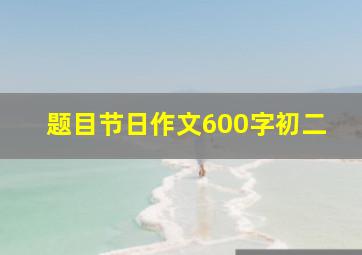 题目节日作文600字初二